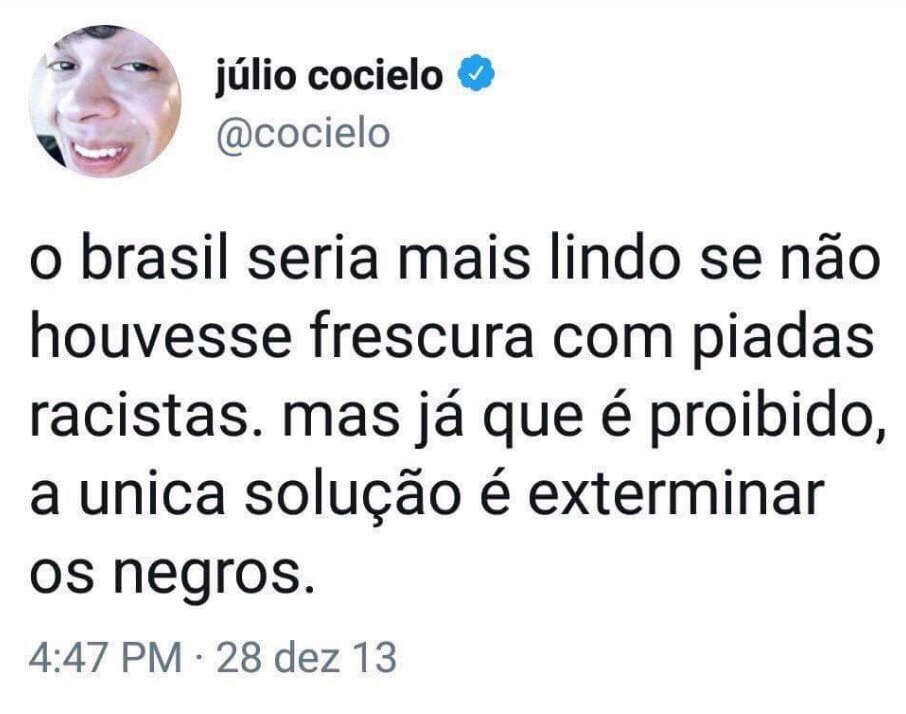 júlio cocielo
@cocielo

o brasil seria mais lindo se não houvesse frescura com piadas racistas. mas já que é proibido, a unica solução é exterminar os negros.

4:47 PM · 28 dez 13